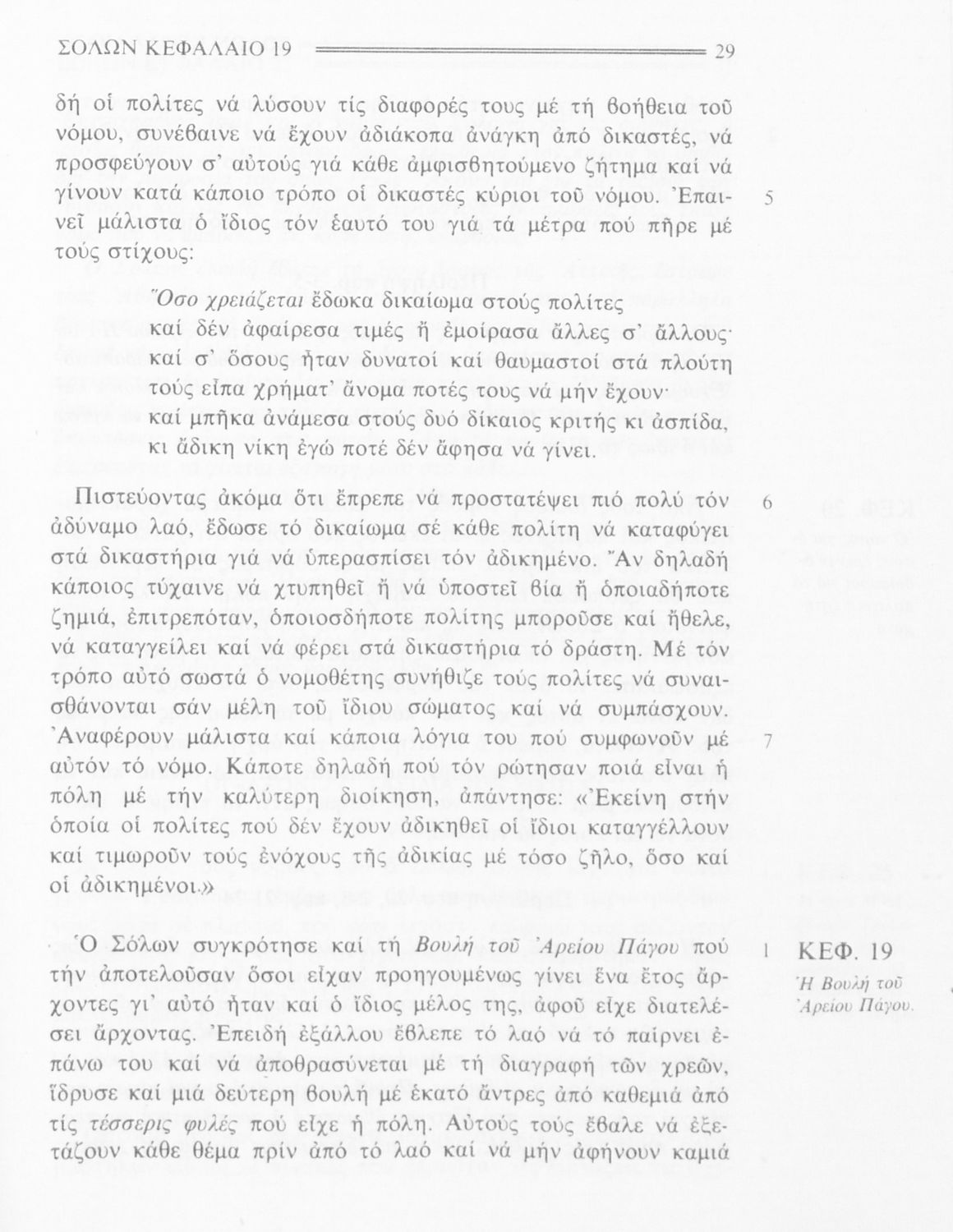 ΣΟΛΩΝ ΚΕΦΑΛΑΙΟ 19 29

δή οἱ πολίτες νά λύσουν τίς διαφορές τους μέ τή βοήθεια τοῦ νόμου, συνέβαινε νά ἔχουν ἀδιάκοπα ἀνάγκη ἀπό δικαστές, νά προσφεύγουν σ' αὐτούς γιά κάθε ἀμφισβητούμενο ζήτημα καί νά γίνουν κατά κάποιο τρόπο οἱ δικαστές κύριοι τοῦ νόμου. Ἐπαινεῖ μάλιστα ὁ ἴδιος τόν ἑαυτό του γιά τά μέτρα πού πῆρε μέ τούς στίχους: 5

Ὅσο χρειάζεται ἔδωκα δικαίωμα στούς πολίτες
καί δέν ἀφαίρεσα τιμές ἤ ἐμοίρασα ἄλλες σ' ἄλλους·
καί σ' ὅσους ἦταν δυνατοί καί θαυμαστοί στά πλούτη
τούς εἶπα χρήματ' ἄνομα ποτές τους νά μήν ἔχουν·
καί μπῆκα ἀνάμεσα στούς δυό δίκαιος κριτής κι ἀσπίδα,
κι ἄδικη νίκη ἐγώ ποτέ δέν ἄφησα νά γίνει.

Πιστεύοντας ἀκόμα ὅτι ἔπρεπε νά προστατέψει πιό πολύ τόν ἀδύναμο λαό, ἔδωσε τό δικαίωμα σέ κάθε πολίτη νά καταφύγει στά δικαστήρια γιά νά ὑπερασπίσει τόν ἀδικημένο. Ἄν δηλαδή κάποιος τύχαινε νά χτυπηθεῖ ἤ νά ὑποστεῖ βία ἤ ὁποιαδήποτε ζημιά, ἐπιτρεπόταν, ὁποιοσδήποτε πολίτης μποροῦσε καί ἤθελε, νά καταγγείλει καί νά φέρει στά δικαστήρια τό δράστη. Μέ τόν τρόπο αὐτό σωστά ὁ νομοθέτης συνήθιζε τούς πολίτες νά συναισθάνονται σάν μέλη τοῦ ἴδιου σώματος καί νά συμπάσχουν. Ἀναφέρουν μάλιστα καί κάποια λόγια του πού συμφωνοῦν μέ αὐτόν τό νόμο. Κάποτε δηλαδή πού τόν ρώτησαν ποιά εἶναι ἡ πόλη μέ τήν καλύτερη διοίκηση, ἀπάντησε: «Ἐκείνη στήν ὁποία οἱ πολίτες πού δέν ἔχουν ἀδικηθεῖ οἱ ἴδιοι καταγγέλλουν καί τιμωροῦν τούς ἐνόχους τῆς ἀδικίας μέ τόσο ζῆλο, ὅσο καί οἱ ἀδικημένοι.» 6 7

Ὁ Σόλων συγκρότησε καί τή Βουλή τοῦ Ἀρείου Πάγου πού τήν ἀποτελοῦσαν ὅσοι εἶχαν προηγουμένως γίνει ἕνα ἔτος ἄρχοντες γι' αὐτό ἦταν καί ὁ ἴδιος μέλος της, ἀφοῦ εἶχε διατελέσει ἄρχοντας. Ἐπειδή ἐξάλλου ἔβλεπε τό λαό νά τό παίρνει ἐπάνω του καί νά ἀποθρασύνεται μέ τή διαγραφή τῶν χρεῶν, ἵδρυσε καί μιά δεύτερη βουλή μέ ἑκατό ἄντρες ἀπό καθεμιά ἀπό τίς τέσσερις φυλές πού εἶχε ἡ πόλη. Αὐτούς τούς ἔβαλε νά ἐξετάζουν κάθε θέμα πρίν ἀπό τό λαό καί νά μήν ἀφήνουν καμιά 1

ΚΕΦ. 19
Ἡ Βουλή τοῦ Ἀρείου Πάγου.